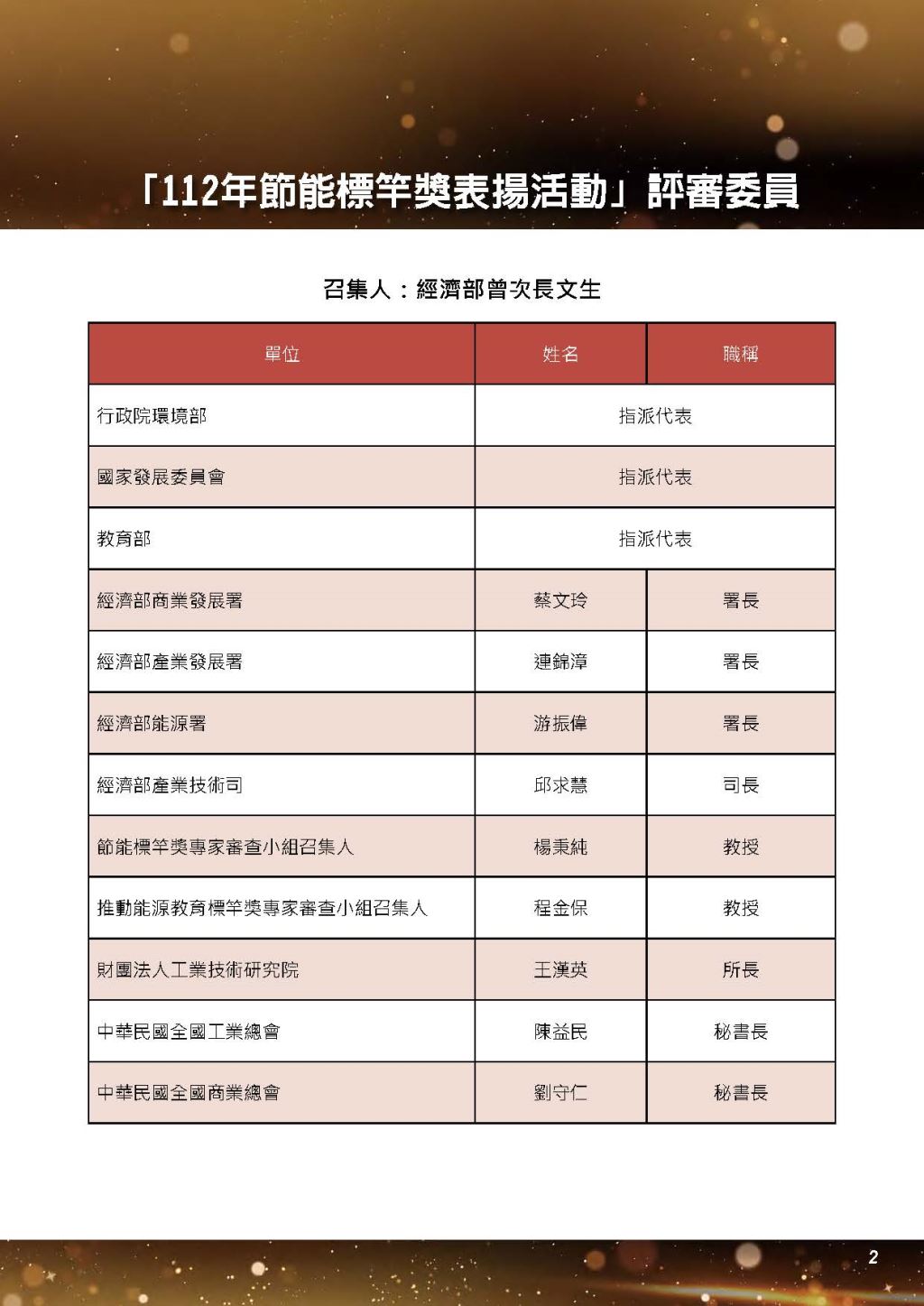 「112年節能標竿獎表揚活動」評審委員

召集人：經濟部曾次長文生

| 單位 | 姓名 | 職稱 |
|---|---|---|
| 行政院環境部 | 指派代表 | |
| 國家發展委員會 | 指派代表 | |
| 教育部 | 指派代表 | |
| 經濟部商業發展署 | 蔡文玲 | 署長 |
| 經濟部產業發展署 | 連錦漳 | 署長 |
| 經濟部能源署 | 游振偉 | 署長 |
| 經濟部產業技術司 | 邱求慧 | 司長 |
| 節能標竿獎專家審查小組召集人 | 楊秉純 | 教授 |
| 推動能源教育標竿獎專家審查小組召集人 | 程金保 | 教授 |
| 財團法人工業技術研究院 | 王漢英 | 所長 |
| 中華民國全國工業總會 | 陳益民 | 秘書長 |
| 中華民國全國商業總會 | 劉守仁 | 秘書長 |

2